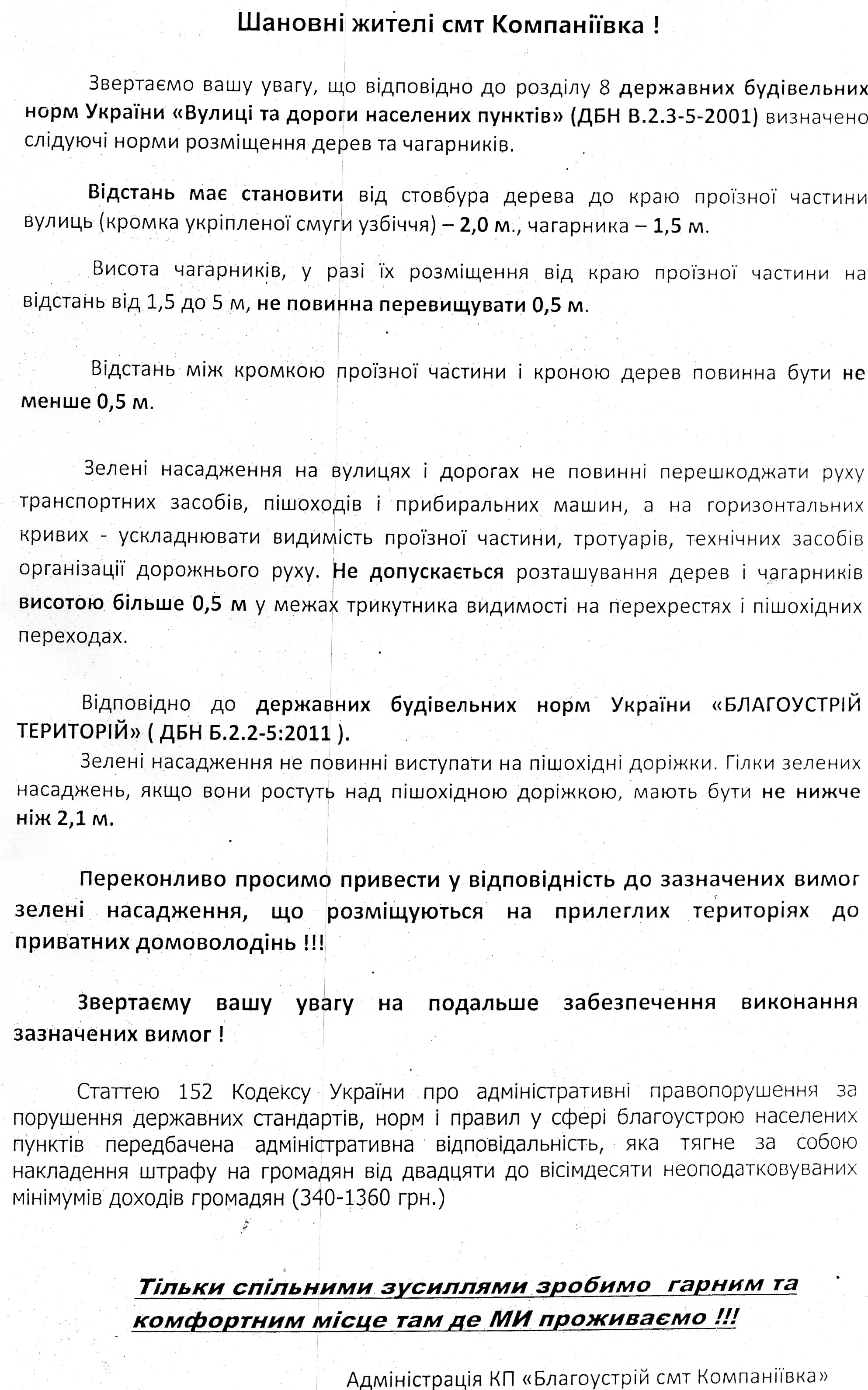 Шановні жителі смт Компаніївка !

Звертаємо вашу увагу, що відповідно до розділу 8 державних будівельних норм України «Вулиці та дороги населених пунктів» (ДБН В.2.3-5-2001) визначено слідуючі норми розміщення дерев та чагарників.

Відстань має становити від стовбура дерева до краю проїзної частини вулиць (кромка укріпленої смуги узбіччя) – 2,0 м., чагарника – 1,5 м.

Висота чагарників, у разі їх розміщення від краю проїзної частини на відстань від 1,5 до 5 м, не повинна перевищувати 0,5 м.

Відстань між кромкою проїзної частини і кроною дерев повинна бути не менше 0,5 м.

Зелені насадження на вулицях і дорогах не повинні перешкоджати руху транспортних засобів, пішоходів і прибиральних машин, а на горизонтальних кривих - ускладнювати видимість проїзної частини, тротуарів, технічних засобів організації дорожнього руху. Не допускається розташування дерев і чагарників висотою більше 0,5 м у межах трикутника видимості на перехрестях і пішохідних переходах.

Відповідно до державних будівельних норм України «БЛАГОУСТРІЙ ТЕРИТОРІЙ» ( ДБН Б.2.2-5:2011 ).
Зелені насадження не повинні виступати на пішохідні доріжки. Гілки зелених насаджень, якщо вони ростуть над пішохідною доріжкою, мають бути не нижче ніж 2,1 м.

Переконливо просимо привести у відповідність до зазначених вимог зелені насадження, що розміщуються на прилеглих територіях до приватних домоволодінь !!!

Звертаєму вашу увагу на подальше забезпечення виконання зазначених вимог !

Статтею 152 Кодексу України про адміністративні правопорушення за порушення державних стандартів, норм і правил у сфері благоустрою населених пунктів передбачена адміністративна відповідальність, яка тягне за собою накладення штрафу на громадян від двадцяти до вісімдесяти неоподатковуваних мінімумів доходів громадян (340-1360 грн.)

Тільки спільними зусиллями зробимо гарним та комфортним місце там де МИ проживаємо !!!

Адміністрація КП «Благоустрій смт Компаніївка»